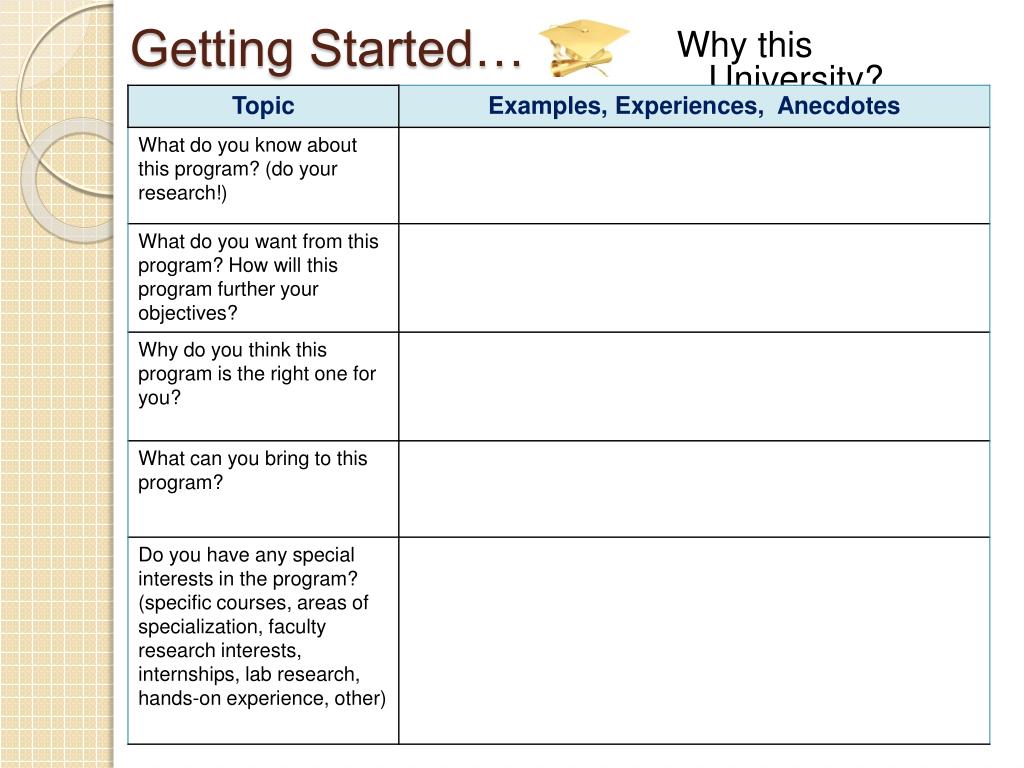 Getting Started…

Why this University?

| Topic | Examples, Experiences, Anecdotes |
|---|---|
| What do you know about this program? (do your research!) | |
| What do you want from this program? How will this program further your objectives? | |
| Why do you think this program is the right one for you? | |
| What can you bring to this program? | |
| Do you have any special interests in the program? (specific courses, areas of specialization, faculty research interests, internships, lab research, hands-on experience, other) | |